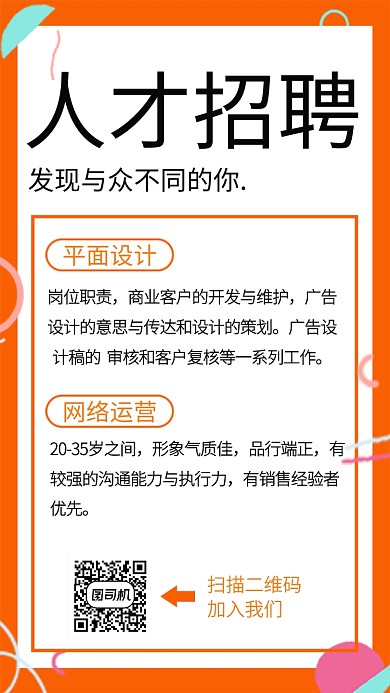 人才招聘

发现与众不同的你.

平面设计

岗位职责，商业客户的开发与维护，广告设计的意思与传达和设计的策划。广告设计稿的 审核和客户复核等一系列工作。

网络运营

20-35岁之间，形象气质佳，品行端正，有较强的沟通能力与执行力，有销售经验者优先。

图司机

扫描二维码
加入我们